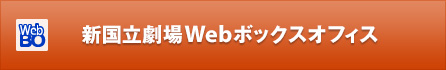 Web
BO

新国立劇場Webボックスオフィス